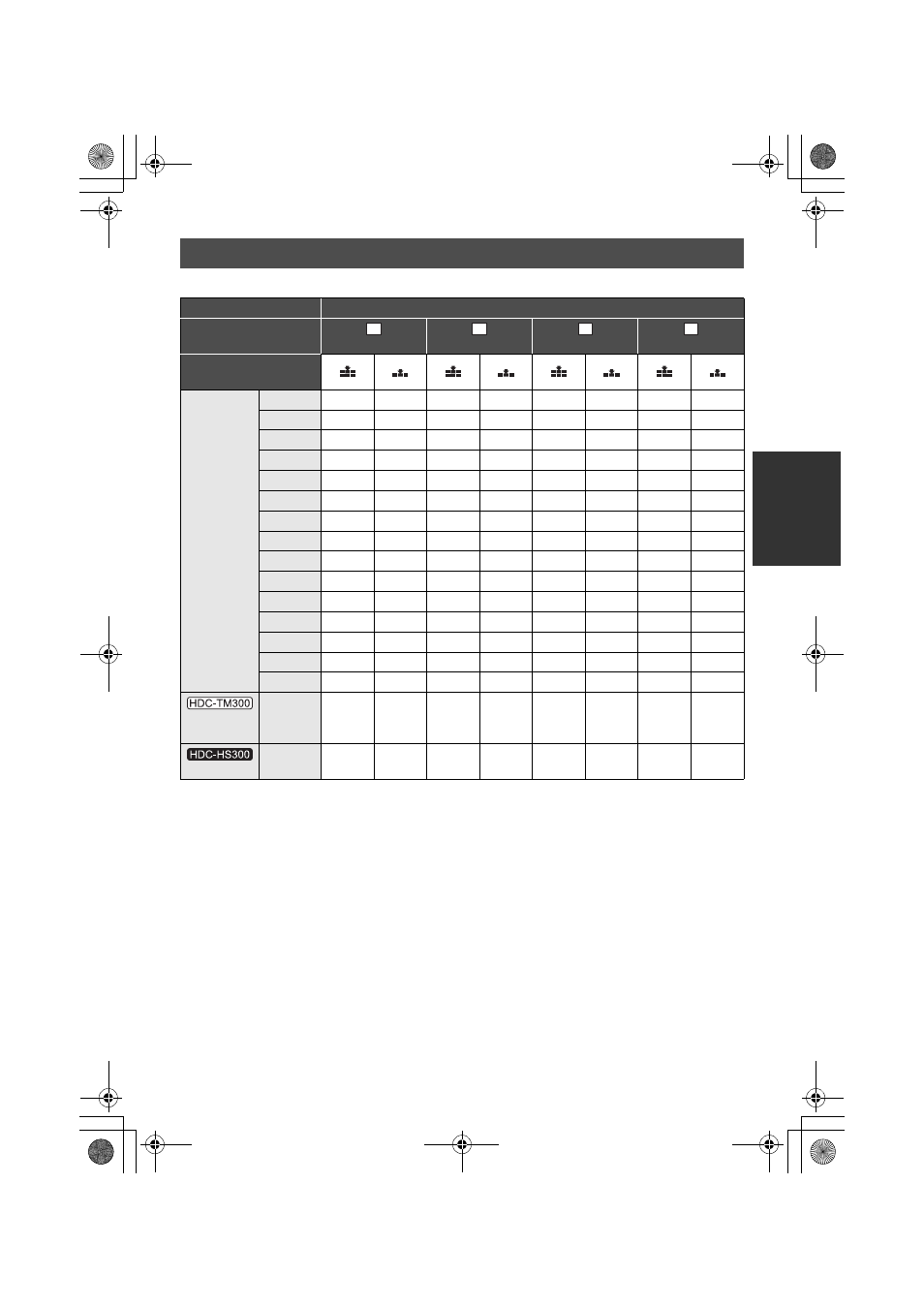 HDC-TM300

HDC-HS300